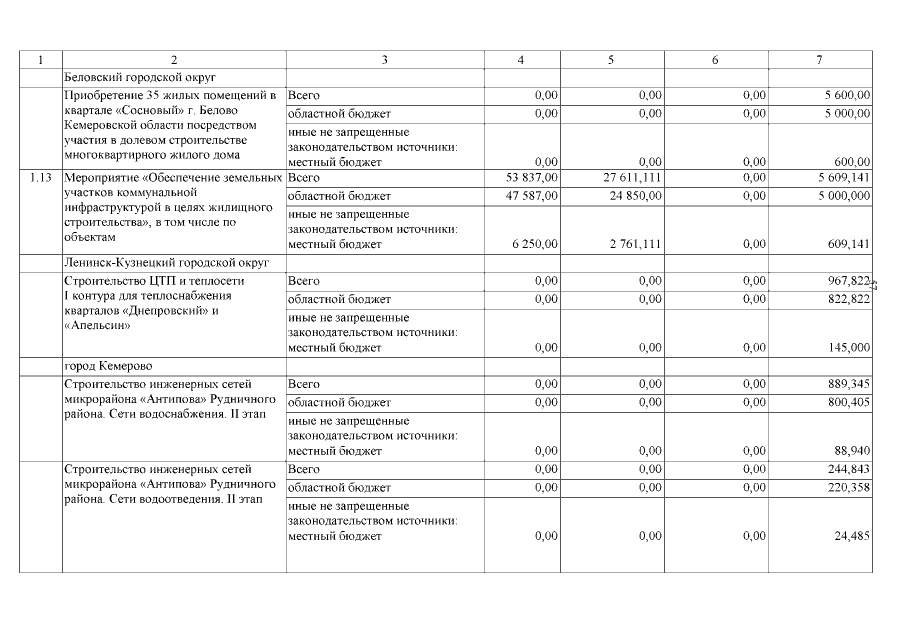 | 1 | 2 | 3 | 4 | 5 | 6 | 7 |
|---|---|---|---|---|---|---|
| | Беловский городской округ | | | | | |
| | Приобретение 35 жилых помещений в квартале «Сосновый» г. Белово Кемеровской области посредством участия в долевом строительстве многоквартирного жилого дома | Всего | 0,00 | 0,00 | 0,00 | 5 600,00 |
| | | областной бюджет | 0,00 | 0,00 | 0,00 | 5 000,00 |
| | | иные не запрещенные законодательством источники: местный бюджет | 0,00 | 0,00 | 0,00 | 600,00 |
| 1.13 | Мероприятие «Обеспечение земельных участков коммунальной инфраструктурой в целях жилищного строительства», в том числе по объектам | Всего | 53 837,00 | 27 611,111 | 0,00 | 5 609,141 |
| | | областной бюджет | 47 587,00 | 24 850,00 | 0,00 | 5 000,000 |
| | | иные не запрещенные законодательством источники: местный бюджет | 6 250,00 | 2 761,111 | 0,00 | 609,141 |
| | Ленинск-Кузнецкий городской округ | | | | | |
| | Строительство ЦТП и теплосети I контура для теплоснабжения кварталов «Днепровский» и «Апельсин» | Всего | 0,00 | 0,00 | 0,00 | 967,822 |
| | | областной бюджет | 0,00 | 0,00 | 0,00 | 822,822 |
| | | иные не запрещенные законодательством источники: местный бюджет | 0,00 | 0,00 | 0,00 | 145,000 |
| | город Кемерово | | | | | |
| | Строительство инженерных сетей микрорайона «Антипова» Рудничного района. Сети водоснабжения. II этап | Всего | 0,00 | 0,00 | 0,00 | 889,345 |
| | | областной бюджет | 0,00 | 0,00 | 0,00 | 800,405 |
| | | иные не запрещенные законодательством источники: местный бюджет | 0,00 | 0,00 | 0,00 | 88,940 |
| | Строительство инженерных сетей микрорайона «Антипова» Рудничного района. Сети водоотведения. II этап | Всего | 0,00 | 0,00 | 0,00 | 244,843 |
| | | областной бюджет | 0,00 | 0,00 | 0,00 | 220,358 |
| | | иные не запрещенные законодательством источники: местный бюджет | 0,00 | 0,00 | 0,00 | 24,485 |